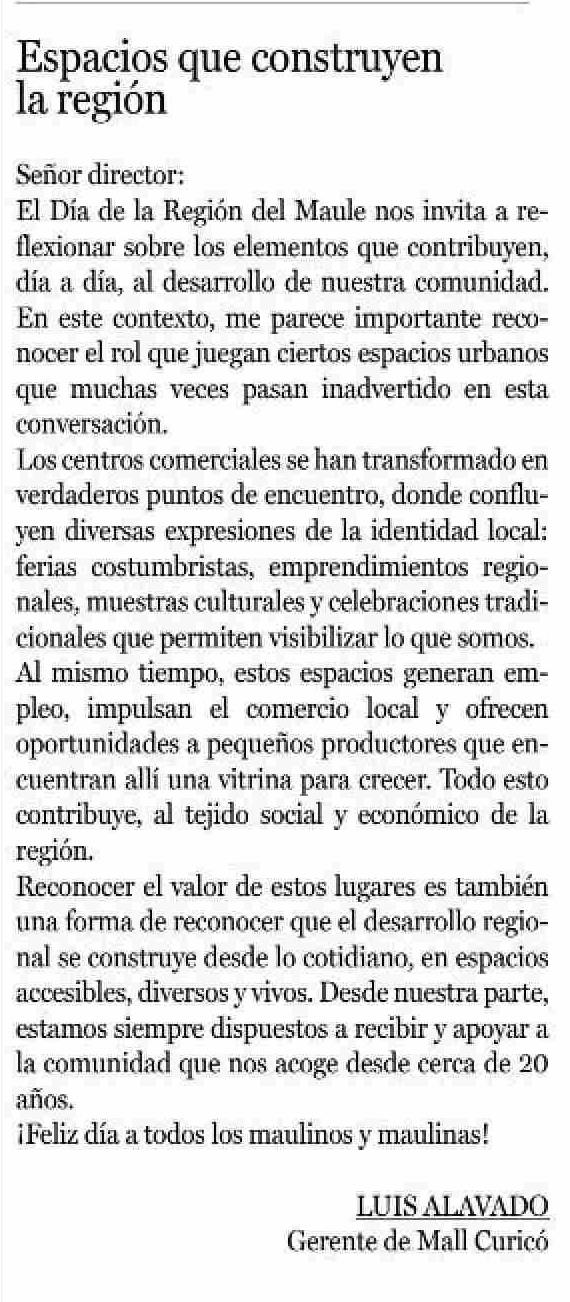 Espacios que construyen la región

Señor director:

El Día de la Región del Maule nos invita a reflexionar sobre los elementos que contribuyen, día a día, al desarrollo de nuestra comunidad. En este contexto, me parece importante reconocer el rol que juegan ciertos espacios urbanos que muchas veces pasan inadvertido en esta conversación.

Los centros comerciales se han transformado en verdaderos puntos de encuentro, donde confluyen diversas expresiones de la identidad local: ferias costumbristas, emprendimientos regionales, muestras culturales y celebraciones tradicionales que permiten visibilizar lo que somos.

Al mismo tiempo, estos espacios generan empleo, impulsan el comercio local y ofrecen oportunidades a pequeños productores que encuentran allí una vitrina para crecer. Todo esto contribuye, al tejido social y económico de la región.

Reconocer el valor de estos lugares es también una forma de reconocer que el desarrollo regional se construye desde lo cotidiano, en espacios accesibles, diversos y vivos. Desde nuestra parte, estamos siempre dispuestos a recibir y apoyar a la comunidad que nos acoge desde cerca de 20 años.

¡Feliz día a todos los maulinos y maulinas!

LUIS ALAVADO
Gerente de Mall Curicó